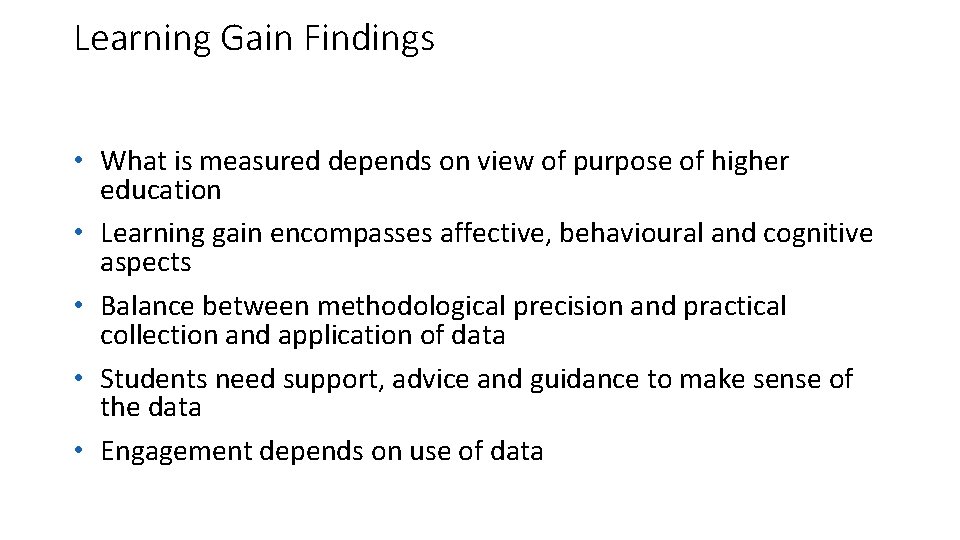 Learning Gain Findings

• What is measured depends on view of purpose of higher education
• Learning gain encompasses affective, behavioural and cognitive aspects
• Balance between methodological precision and practical collection and application of data
• Students need support, advice and guidance to make sense of the data
• Engagement depends on use of data